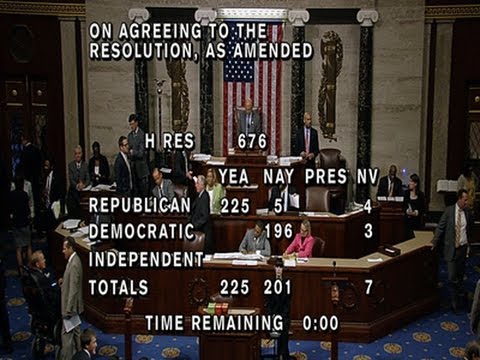 ON AGREEING TO THE
RESOLUTION, AS AMENDED

H RES 676

| | YEA | NAY | PRES | NV |
|---|---|---|---|---|
| REPUBLICAN | 225 | 5 | | 4 |
| DEMOCRATIC | | 196 | | 3 |
| INDEPENDENT | | | | |
| TOTALS | 225 | 201 | | 7 |

TIME REMAINING 0:00